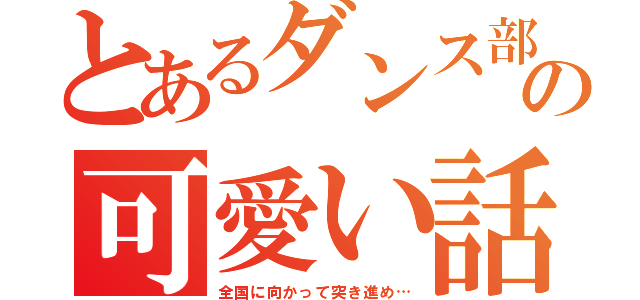 とあるダンス部の
可愛い話
全国に向かって突き進め…